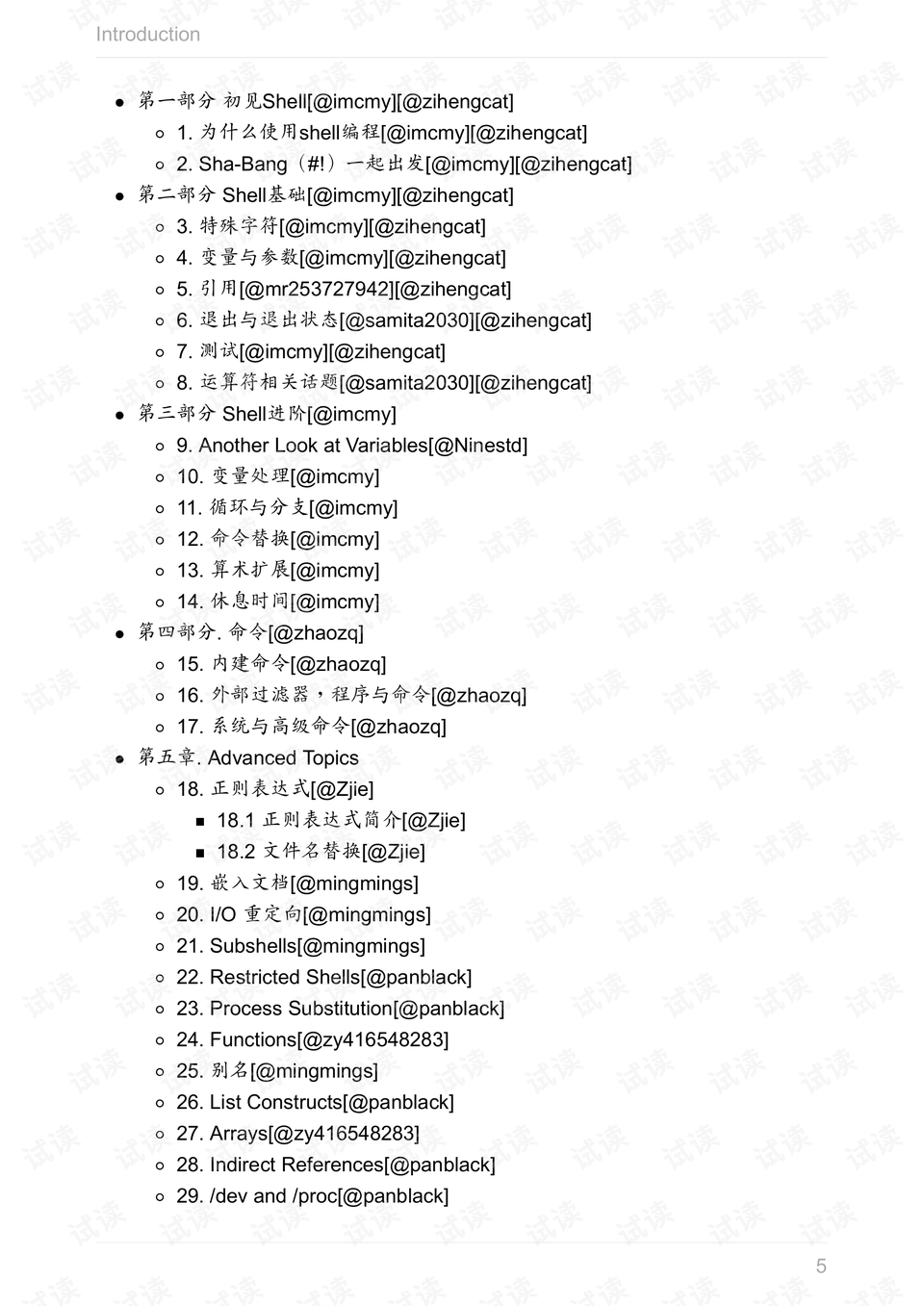 Introduction

- 第一部分 初见Shell[@imcmy][@zihengcat]
  - 1. 为什么使用shell编程[@imcmy][@zihengcat]
  - 2. Sha-Bang（#!）一起出发[@imcmy][@zihengcat]
- 第二部分 Shell基础[@imcmy][@zihengcat]
  - 3. 特殊字符[@imcmy][@zihengcat]
  - 4. 变量与参数[@imcmy][@zihengcat]
  - 5. 引用[@mr253727942][@zihengcat]
  - 6. 退出与退出状态[@samita2030][@zihengcat]
  - 7. 测试[@imcmy][@zihengcat]
  - 8. 运算符相关话题[@samita2030][@zihengcat]
- 第三部分 Shell进阶[@imcmy]
  - 9. Another Look at Variables[@Ninestd]
  - 10. 变量处理[@imcmy]
  - 11. 循环与分支[@imcmy]
  - 12. 命令替换[@imcmy]
  - 13. 算术扩展[@imcmy]
  - 14. 休息时间[@imcmy]
- 第四部分. 命令[@zhaozq]
  - 15. 内建命令[@zhaozq]
  - 16. 外部过滤器，程序与命令[@zhaozq]
  - 17. 系统与高级命令[@zhaozq]
- 第五章. Advanced Topics
  - 18. 正则表达式[@Zjie]
    - 18.1 正则表达式简介[@Zjie]
    - 18.2 文件名替换[@Zjie]
  - 19. 嵌入文档[@mingmings]
  - 20. I/O 重定向[@mingmings]
  - 21. Subshells[@mingmings]
  - 22. Restricted Shells[@panblack]
  - 23. Process Substitution[@panblack]
  - 24. Functions[@zy416548283]
  - 25. 别名[@mingmings]
  - 26. List Constructs[@panblack]
  - 27. Arrays[@zy416548283]
  - 28. Indirect References[@panblack]
  - 29. /dev and /proc[@panblack]

5